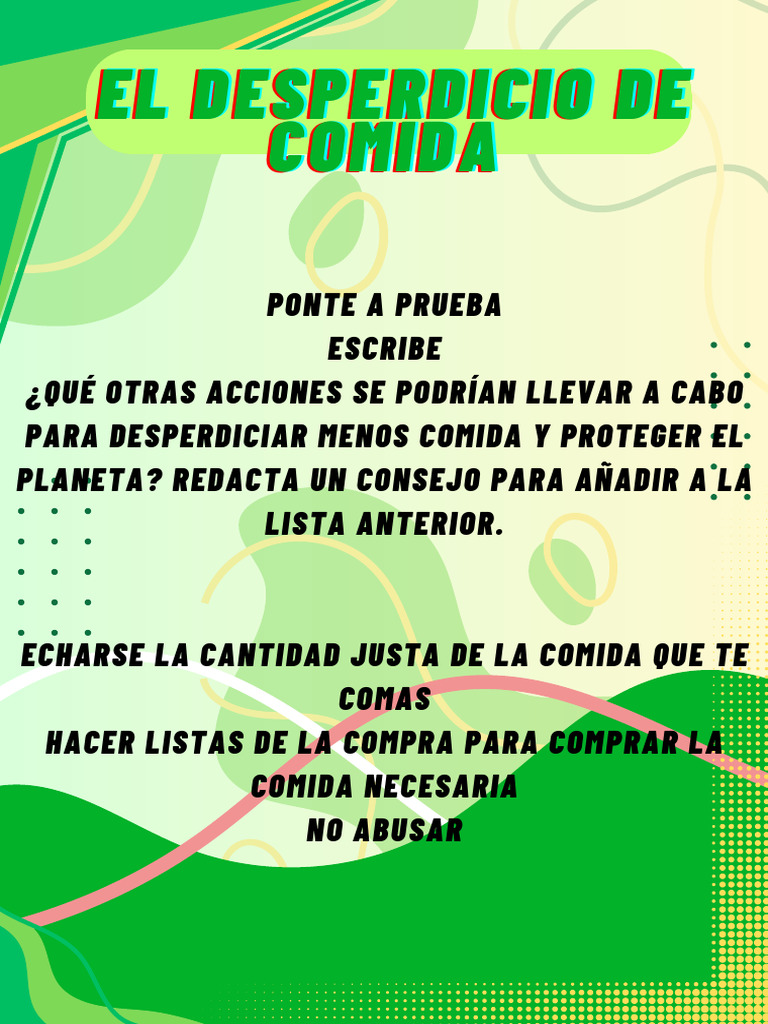 EL DESPERDICIO DE COMIDA

PONTE A PRUEBA
ESCRIBE
¿QUÉ OTRAS ACCIONES SE PODRÍAN LLEVAR A CABO PARA DESPERDICIAR MENOS COMIDA Y PROTEGER EL PLANETA? REDACTA UN CONSEJO PARA AÑADIR A LA LISTA ANTERIOR.

ECHARSE LA CANTIDAD JUSTA DE LA COMIDA QUE TE COMAS
HACER LISTAS DE LA COMPRA PARA COMPRAR LA COMIDA NECESARIA
NO ABUSAR